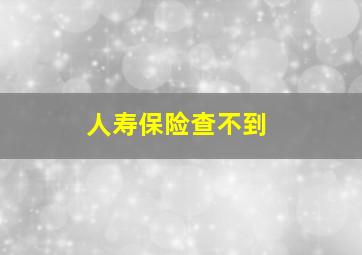 人寿保险查不到